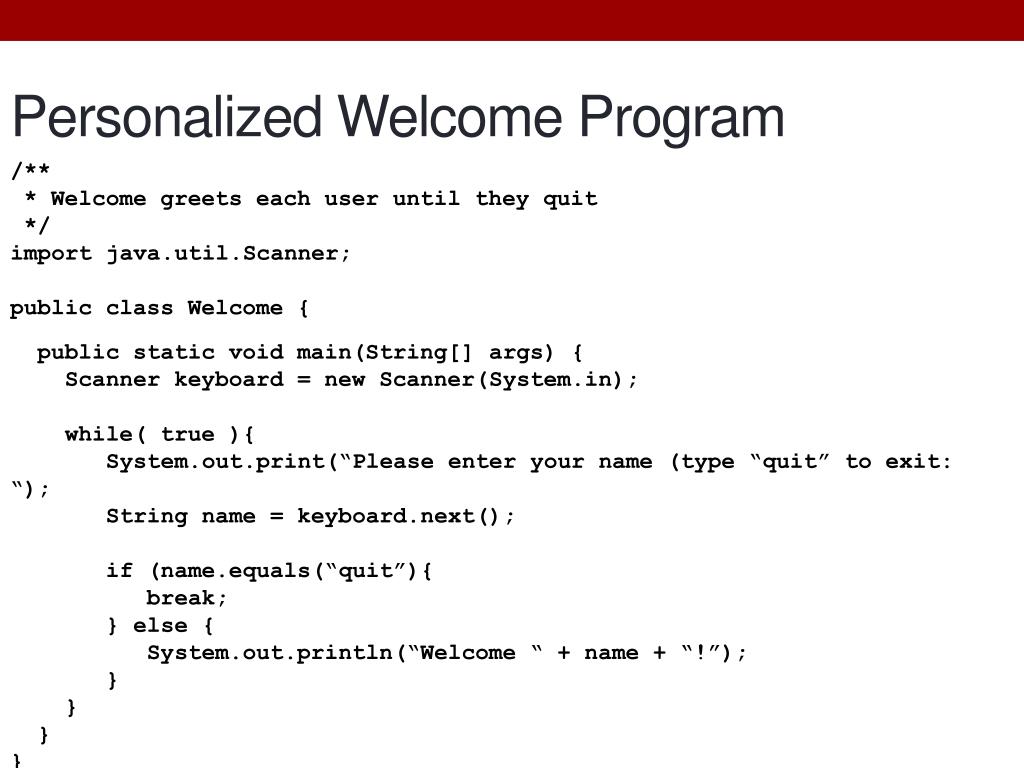 Personalized Welcome Program

/**
 * Welcome greets each user until they quit
 */
import java.util.Scanner;

public class Welcome {

  public static void main(String[] args) {
    Scanner keyboard = new Scanner(System.in);

    while( true ){
       System.out.print(“Please enter your name (type “quit” to exit: “);
       String name = keyboard.next();

       if (name.equals(“quit”){
          break;
       } else {
          System.out.println(“Welcome “ + name + “!”);
       }
    }
  }
}